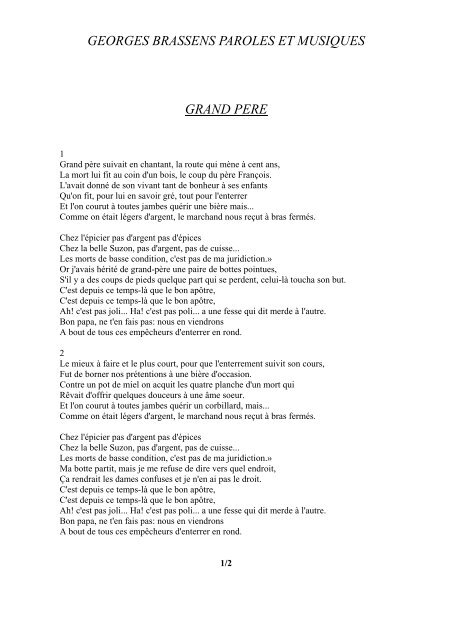 GEORGES BRASSENS PAROLES ET MUSIQUES

GRAND PERE

1
Grand père suivait en chantant, la route qui mène à cent ans,
La mort lui fit au coin d'un bois, le coup du père François.
L'avait donné de son vivant tant de bonheur à ses enfants
Qu'on fit, pour lui en savoir gré, tout pour l'enterrer
Et l'on courut à toutes jambes quérir une bière mais...
Comme on était légers d'argent, le marchand nous reçut à bras fermés.

Chez l'épicier pas d'argent pas d'épices
Chez la belle Suzon, pas d'argent, pas de cuisse...
Les morts de basse condition, c'est pas de ma juridiction.»
Or j'avais hérité de grand-père une paire de bottes pointues,
S'il y a des coups de pieds quelque part qui se perdent, celui-là toucha son but.
C'est depuis ce temps-là que le bon apôtre,
C'est depuis ce temps-là que le bon apôtre,
Ah! c'est pas joli... Ha! c'est pas poli... a une fesse qui dit merde à l'autre.
Bon papa, ne t'en fais pas: nous en viendrons
A bout de tous ces empêcheurs d'enterrer en rond.

2
Le mieux à faire et le plus court, pour que l'enterrement suivit son cours,
Fut de borner nos prétentions à une bière d'occasion.
Contre un pot de miel on acquit les quatre planche d'un mort qui
Rêvait d'offrir quelques douceurs à une âme soeur.
Et l'on courut à toutes jambes quérir un corbillard, mais...
Comme on était légers d'argent, le marchand nous reçut à bras fermés.

Chez l'épicier pas d'argent pas d'épices
Chez la belle Suzon, pas d'argent, pas de cuisse...
Les morts de basse condition, c'est pas de ma juridiction.»
Ma botte partit, mais je me refuse de dire vers quel endroit,
Ça rendrait les dames confuses et je n'en ai pas le droit.
C'est depuis ce temps-là que le bon apôtre,
C'est depuis ce temps-là que le bon apôtre,
Ah! c'est pas joli... Ha! c'est pas poli... a une fesse qui dit merde à l'autre.
Bon papa, ne t'en fais pas: nous en viendrons
A bout de tous ces empêcheurs d'enterrer en rond.

1/2